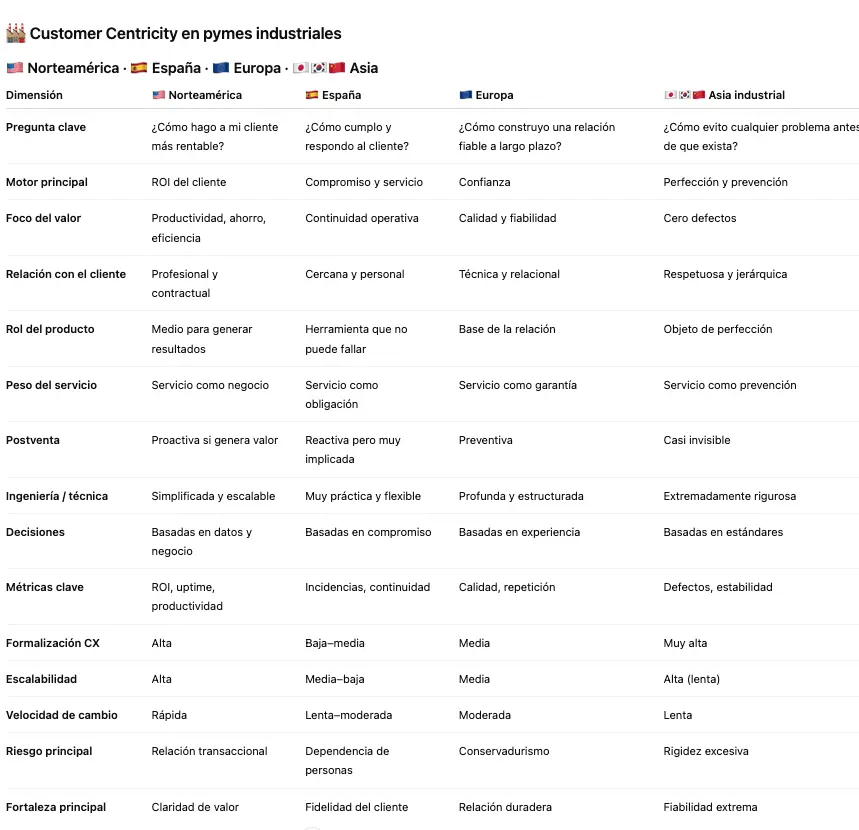 🏭 Customer Centricity en pymes industriales

🇺🇸 Norteamérica · 🇪🇸 España · 🇪🇺 Europa · 🇯🇵🇰🇷🇨🇳 Asia

| Dimensión | 🇺🇸 Norteamérica | 🇪🇸 España | 🇪🇺 Europa | 🇯🇵🇰🇷🇨🇳 Asia industrial |
|---|---|---|---|---|
| Pregunta clave | ¿Cómo hago a mi cliente más rentable? | ¿Cómo cumplo y respondo al cliente? | ¿Cómo construyo una relación fiable a largo plazo? | ¿Cómo evito cualquier problema antes de que exista? |
| Motor principal | ROI del cliente | Compromiso y servicio | Confianza | Perfección y prevención |
| Foco del valor | Productividad, ahorro, eficiencia | Continuidad operativa | Calidad y fiabilidad | Cero defectos |
| Relación con el cliente | Profesional y contractual | Cercana y personal | Técnica y relacional | Respetuosa y jerárquica |
| Rol del producto | Medio para generar resultados | Herramienta que no puede fallar | Base de la relación | Objeto de perfección |
| Peso del servicio | Servicio como negocio | Servicio como obligación | Servicio como garantía | Servicio como prevención |
| Postventa | Proactiva si genera valor | Reactiva pero muy implicada | Preventiva | Casi invisible |
| Ingeniería / técnica | Simplificada y escalable | Muy práctica y flexible | Profunda y estructurada | Extremadamente rigurosa |
| Decisiones | Basadas en datos y negocio | Basadas en compromiso | Basadas en experiencia | Basadas en estándares |
| Métricas clave | ROI, uptime, productividad | Incidencias, continuidad | Calidad, repetición | Defectos, estabilidad |
| Formalización CX | Alta | Baja–media | Media | Muy alta |
| Escalabilidad | Alta | Media–baja | Media | Alta (lenta) |
| Velocidad de cambio | Rápida | Lenta–moderada | Moderada | Lenta |
| Riesgo principal | Relación transaccional | Dependencia de personas | Conservadurismo | Rigidez excesiva |
| Fortaleza principal | Claridad de valor | Fidelidad del cliente | Relación duradera | Fiabilidad extrema |